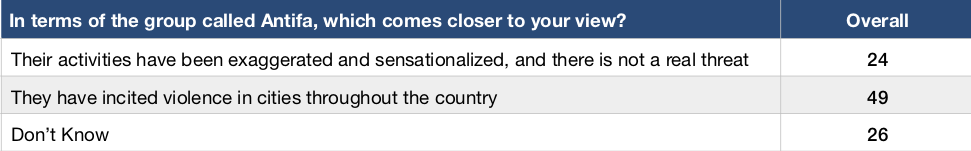 | In terms of the group called Antifa, which comes closer to your view? | Overall |
|---|---|
| Their activities have been exaggerated and sensationalized, and there is not a real threat | 24 |
| They have incited violence in cities throughout the country | 49 |
| Don't Know | 26 |